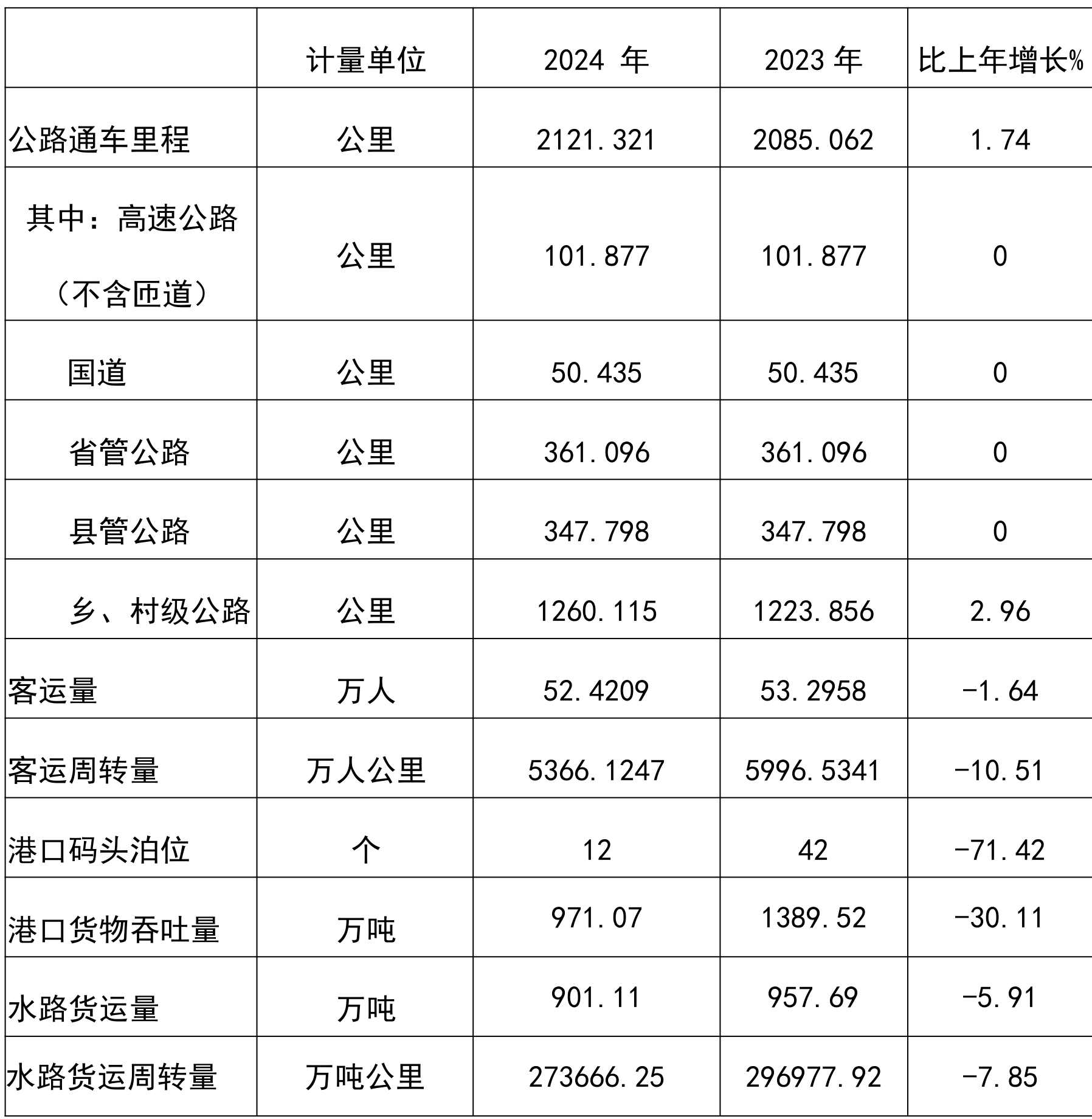 |  | 计量单位 | 2024 年 | 2023 年 | 比上年增长% |
|---|---|---|---|---|
| 公路通车里程 | 公里 | 2121.321 | 2085.062 | 1.74 |
| 其中：高速公路（不含匝道） | 公里 | 101.877 | 101.877 | 0 |
| 国道 | 公里 | 50.435 | 50.435 | 0 |
| 省管公路 | 公里 | 361.096 | 361.096 | 0 |
| 县管公路 | 公里 | 347.798 | 347.798 | 0 |
| 乡、村级公路 | 公里 | 1260.115 | 1223.856 | 2.96 |
| 客运量 | 万人 | 52.4209 | 53.2958 | -1.64 |
| 客运周转量 | 万人公里 | 5366.1247 | 5996.5341 | -10.51 |
| 港口码头泊位 | 个 | 12 | 42 | -71.42 |
| 港口货物吞吐量 | 万吨 | 971.07 | 1389.52 | -30.11 |
| 水路货运量 | 万吨 | 901.11 | 957.69 | -5.91 |
| 水路货运周转量 | 万吨公里 | 273666.25 | 296977.92 | -7.85 |